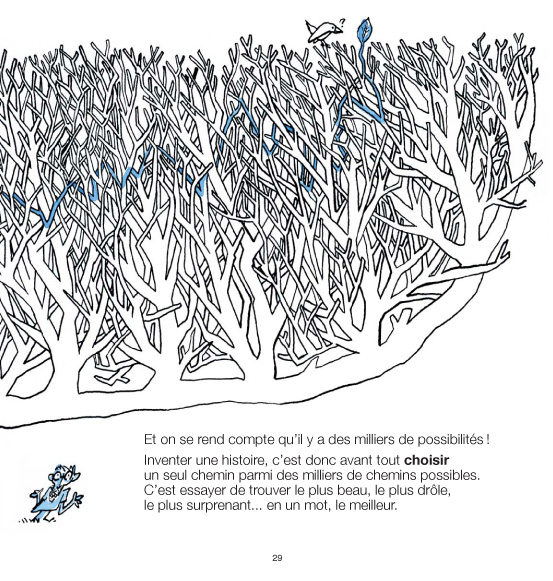 ?

Et on se rend compte qu'il y a des milliers de possibilités !

Inventer une histoire, c'est donc avant tout choisir un seul chemin parmi des milliers de chemins possibles. C'est essayer de trouver le plus beau, le plus drôle, le plus surprenant... en un mot, le meilleur.

29